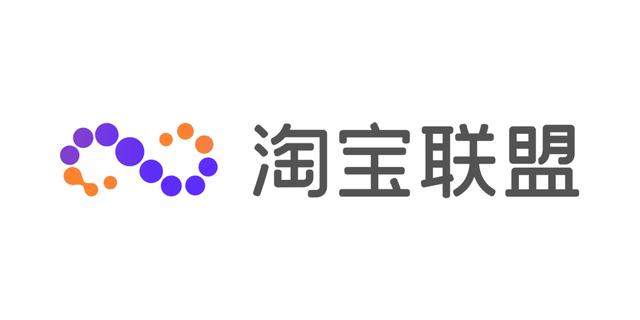 淘宝联盟